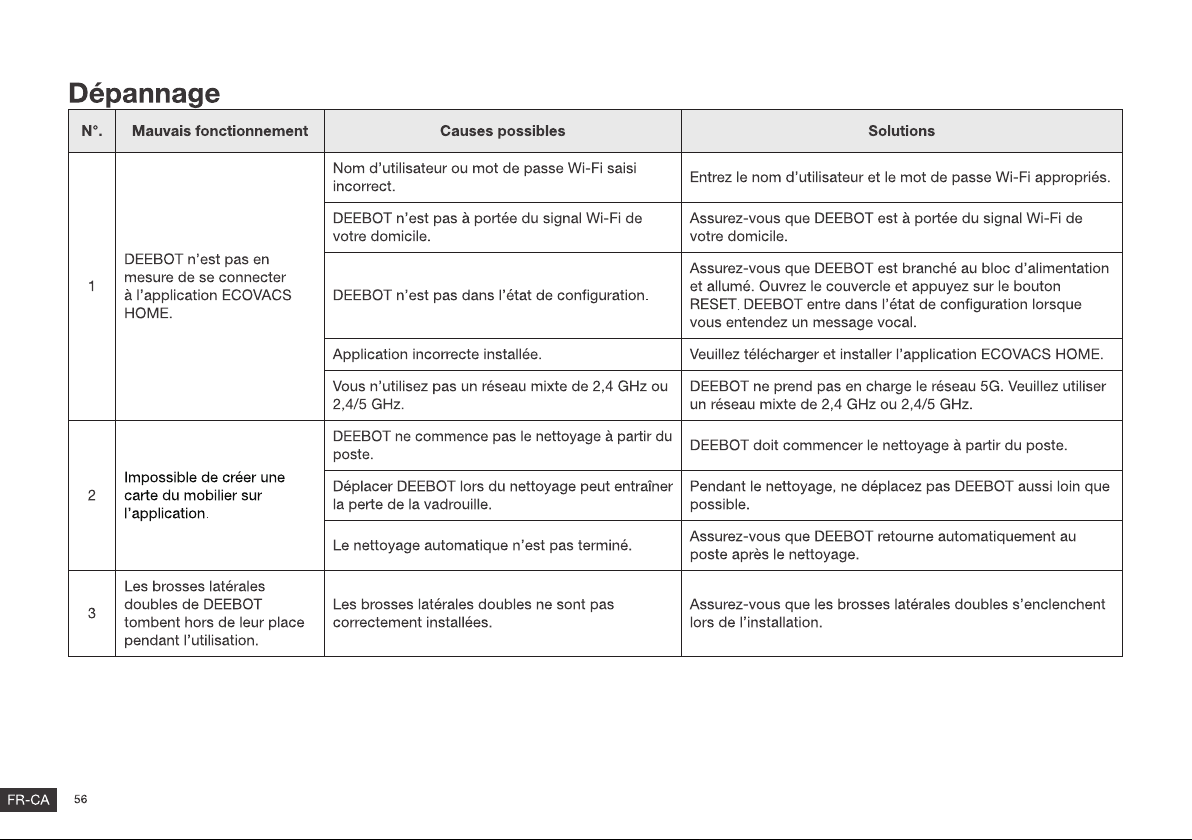 Dépannage

| N°. | Mauvais fonctionnement | Causes possibles | Solutions |
|---|---|---|---|
| 1 | DEEBOT n'est pas en mesure de se connecter à l'application ECOVACS HOME. | Nom d'utilisateur ou mot de passe Wi-Fi saisi incorrect. | Entrez le nom d'utilisateur et le mot de passe Wi-Fi appropriés. |
| | | DEEBOT n'est pas à portée du signal Wi-Fi de votre domicile. | Assurez-vous que DEEBOT est à portée du signal Wi-Fi de votre domicile. |
| | | DEEBOT n'est pas dans l'état de configuration. | Assurez-vous que DEEBOT est branché au bloc d'alimentation et allumé. Ouvrez le couvercle et appuyez sur le bouton RESET. DEEBOT entre dans l'état de configuration lorsque vous entendez un message vocal. |
| | | Application incorrecte installée. | Veuillez télécharger et installer l'application ECOVACS HOME. |
| | | Vous n'utilisez pas un réseau mixte de 2,4 GHz ou 2,4/5 GHz. | DEEBOT ne prend pas en charge le réseau 5G. Veuillez utiliser un réseau mixte de 2,4 GHz ou 2,4/5 GHz. |
| 2 | Impossible de créer une carte du mobilier sur l'application. | DEEBOT ne commence pas le nettoyage à partir du poste. | DEEBOT doit commencer le nettoyage à partir du poste. |
| | | Déplacer DEEBOT lors du nettoyage peut entraîner la perte de la vadrouille. | Pendant le nettoyage, ne déplacez pas DEEBOT aussi loin que possible. |
| | | Le nettoyage automatique n'est pas terminé. | Assurez-vous que DEEBOT retourne automatiquement au poste après le nettoyage. |
| 3 | Les brosses latérales doubles de DEEBOT tombent hors de leur place pendant l'utilisation. | Les brosses latérales doubles ne sont pas correctement installées. | Assurez-vous que les brosses latérales doubles s'enclenchent lors de l'installation. |

FR-CA 56